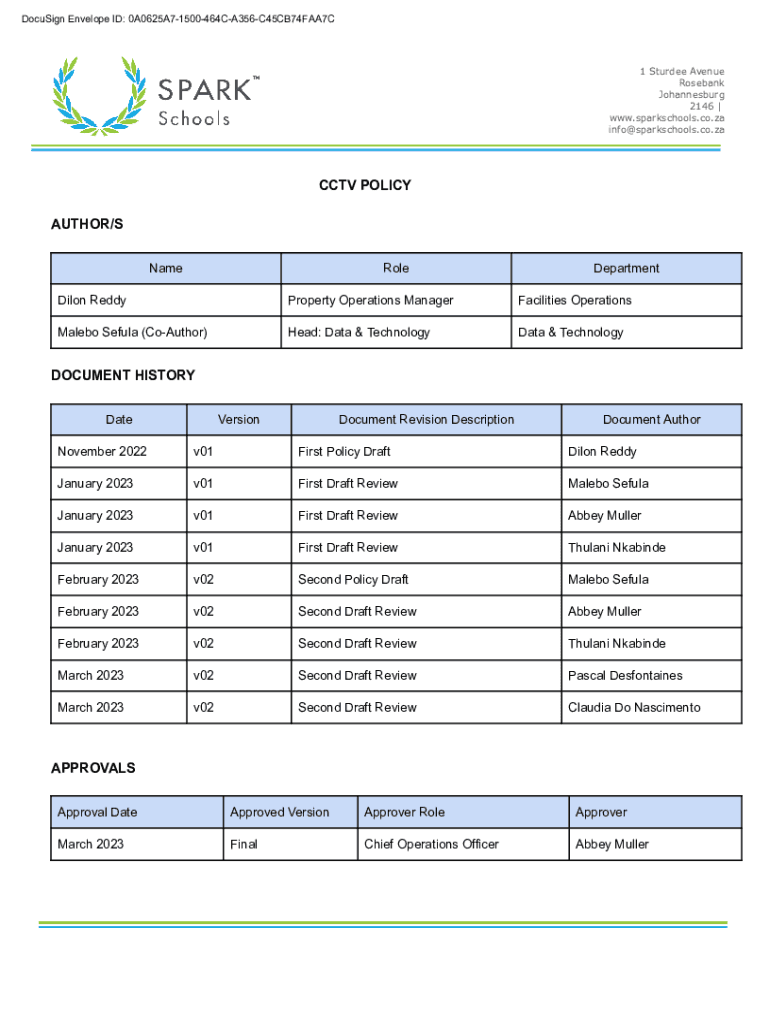 DocuSign Envelope ID: 0A0625A7-1500-464C-A356-C45CB74FAA7C

SPARK™
Schools

1 Sturdee Avenue
Rosebank
Johannesburg
2146 |
www.sparkschools.co.za
info@sparkschools.co.za

CCTV POLICY

AUTHOR/S

| Name | Role | Department |
|---|---|---|
| Dilon Reddy | Property Operations Manager | Facilities Operations |
| Malebo Sefula (Co-Author) | Head: Data & Technology | Data & Technology |

DOCUMENT HISTORY

| Date | Version | Document Revision Description | Document Author |
|---|---|---|---|
| November 2022 | v01 | First Policy Draft | Dilon Reddy |
| January 2023 | v01 | First Draft Review | Malebo Sefula |
| January 2023 | v01 | First Draft Review | Abbey Muller |
| January 2023 | v01 | First Draft Review | Thulani Nkabinde |
| February 2023 | v02 | Second Policy Draft | Malebo Sefula |
| February 2023 | v02 | Second Draft Review | Abbey Muller |
| February 2023 | v02 | Second Draft Review | Thulani Nkabinde |
| March 2023 | v02 | Second Draft Review | Pascal Desfontaines |
| March 2023 | v02 | Second Draft Review | Claudia Do Nascimento |

APPROVALS

| Approval Date | Approved Version | Approver Role | Approver |
|---|---|---|---|
| March 2023 | Final | Chief Operations Officer | Abbey Muller |